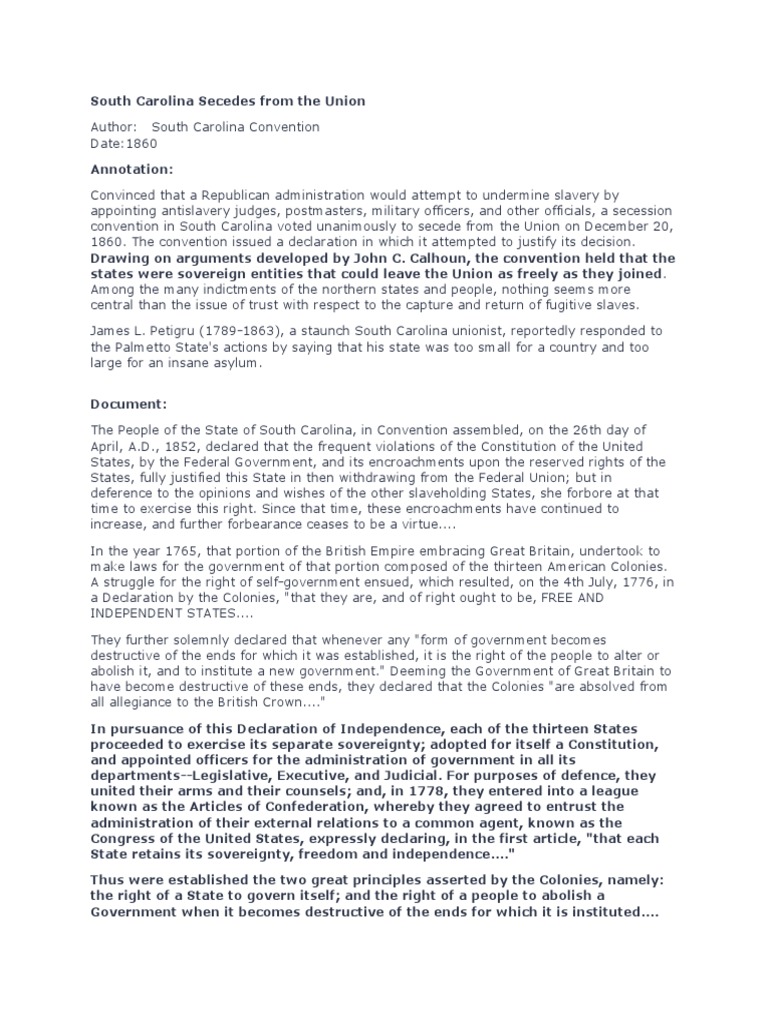 South Carolina Secedes from the Union

Author: South Carolina Convention
Date:1860

Annotation:

Convinced that a Republican administration would attempt to undermine slavery by appointing antislavery judges, postmasters, military officers, and other officials, a secession convention in South Carolina voted unanimously to secede from the Union on December 20, 1860. The convention issued a declaration in which it attempted to justify its decision. Drawing on arguments developed by John C. Calhoun, the convention held that the states were sovereign entities that could leave the Union as freely as they joined. Among the many indictments of the northern states and people, nothing seems more central than the issue of trust with respect to the capture and return of fugitive slaves.

James L. Petigru (1789-1863), a staunch South Carolina unionist, reportedly responded to the Palmetto State's actions by saying that his state was too small for a country and too large for an insane asylum.

Document:

The People of the State of South Carolina, in Convention assembled, on the 26th day of April, A.D., 1852, declared that the frequent violations of the Constitution of the United States, by the Federal Government, and its encroachments upon the reserved rights of the States, fully justified this State in then withdrawing from the Federal Union; but in deference to the opinions and wishes of the other slaveholding States, she forbore at that time to exercise this right. Since that time, these encroachments have continued to increase, and further forbearance ceases to be a virtue....

In the year 1765, that portion of the British Empire embracing Great Britain, undertook to make laws for the government of that portion composed of the thirteen American Colonies. A struggle for the right of self-government ensued, which resulted, on the 4th July, 1776, in a Declaration by the Colonies, "that they are, and of right ought to be, FREE AND INDEPENDENT STATES....

They further solemnly declared that whenever any "form of government becomes destructive of the ends for which it was established, it is the right of the people to alter or abolish it, and to institute a new government." Deeming the Government of Great Britain to have become destructive of these ends, they declared that the Colonies "are absolved from all allegiance to the British Crown...."

In pursuance of this Declaration of Independence, each of the thirteen States proceeded to exercise its separate sovereignty; adopted for itself a Constitution, and appointed officers for the administration of government in all its departments--Legislative, Executive, and Judicial. For purposes of defence, they united their arms and their counsels; and, in 1778, they entered into a league known as the Articles of Confederation, whereby they agreed to entrust the administration of their external relations to a common agent, known as the Congress of the United States, expressly declaring, in the first article, "that each State retains its sovereignty, freedom and independence...."

Thus were established the two great principles asserted by the Colonies, namely: the right of a State to govern itself; and the right of a people to abolish a Government when it becomes destructive of the ends for which it is instituted....